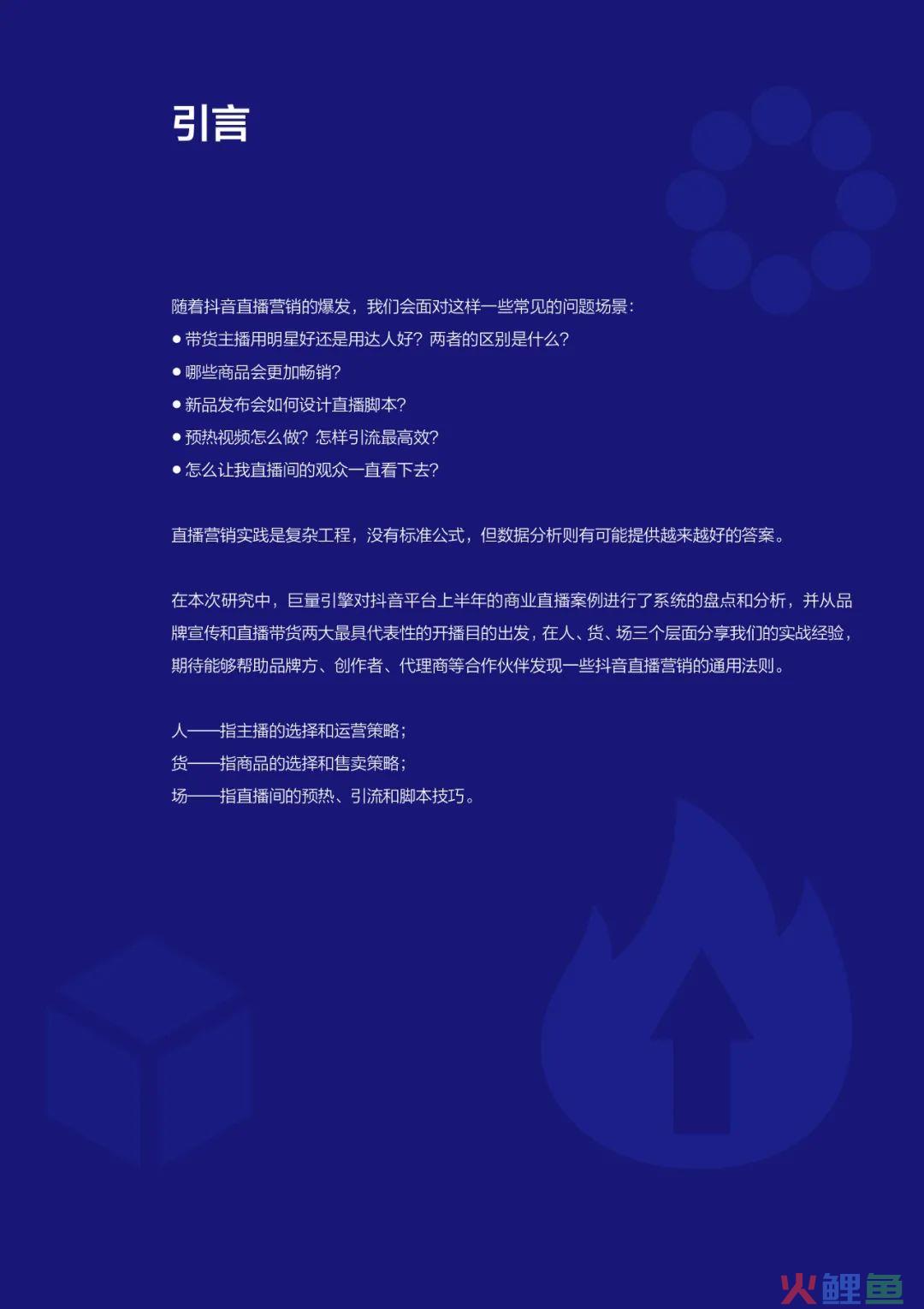 引言

随着抖音直播营销的爆发，我们会面对这样一些常见的问题场景：
● 带货主播用明星好还是用达人好？两者的区别是什么？
● 哪些商品会更加畅销？
● 新品发布会如何设计直播脚本？
● 预热视频怎么做？怎样引流最高效？
● 怎么让我直播间的观众一直看下去？

直播营销实践是复杂工程，没有标准公式，但数据分析则有可能提供越来越好的答案。

在本次研究中，巨量引擎对抖音平台上半年的商业直播案例进行了系统的盘点和分析，并从品牌宣传和直播带货两大最具代表性的开播目的出发，在人、货、场三个层面分享我们的实战经验，期待能够帮助品牌方、创作者、代理商等合作伙伴发现一些抖音直播营销的通用法则。

人——指主播的选择和运营策略；
货——指商品的选择和售卖策略；
场——指直播间的预热、引流和脚本技巧。

火鲤鱼